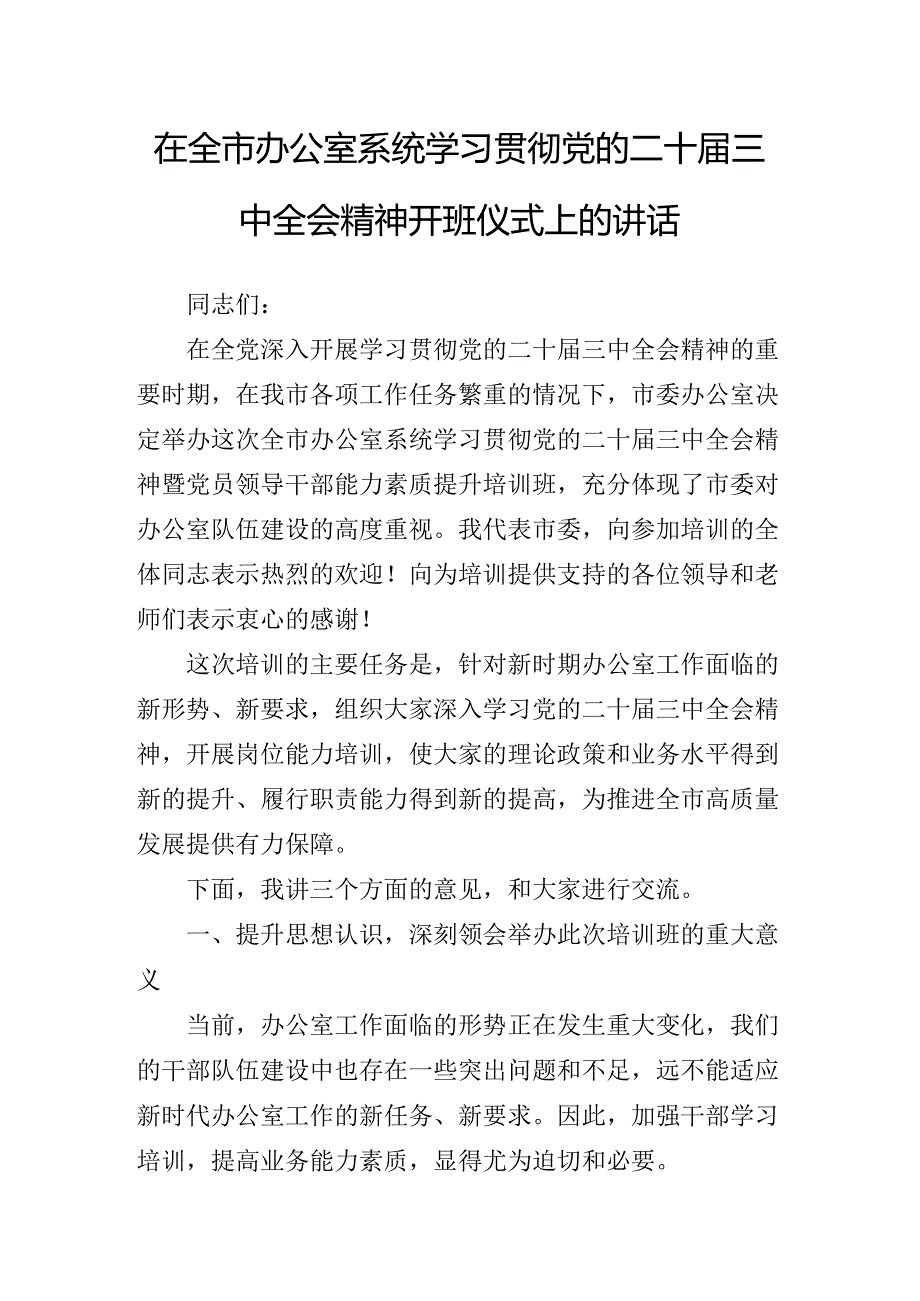 在全市办公室系统学习贯彻党的二十届三中全会精神开班仪式上的讲话

同志们：

在全党深入开展学习贯彻党的二十届三中全会精神的重要时期，在我市各项工作任务繁重的情况下，市委办公室决定举办这次全市办公室系统学习贯彻党的二十届三中全会精神暨党员领导干部能力素质提升培训班，充分体现了市委对办公室队伍建设的高度重视。我代表市委，向参加培训的全体同志表示热烈的欢迎！向为培训提供支持的各位领导和老师们表示衷心的感谢！

这次培训的主要任务是，针对新时期办公室工作面临的新形势、新要求，组织大家深入学习党的二十届三中全会精神，开展岗位能力培训，使大家的理论政策和业务水平得到新的提升、履行职责能力得到新的提高，为推进全市高质量发展提供有力保障。

下面，我讲三个方面的意见，和大家进行交流。

一、提升思想认识，深刻领会举办此次培训班的重大意义

当前，办公室工作面临的形势正在发生重大变化，我们的干部队伍建设中也存在一些突出问题和不足，远不能适应新时代办公室工作的新任务、新要求。因此，加强干部学习培训，提高业务能力素质，显得尤为迫切和必要。